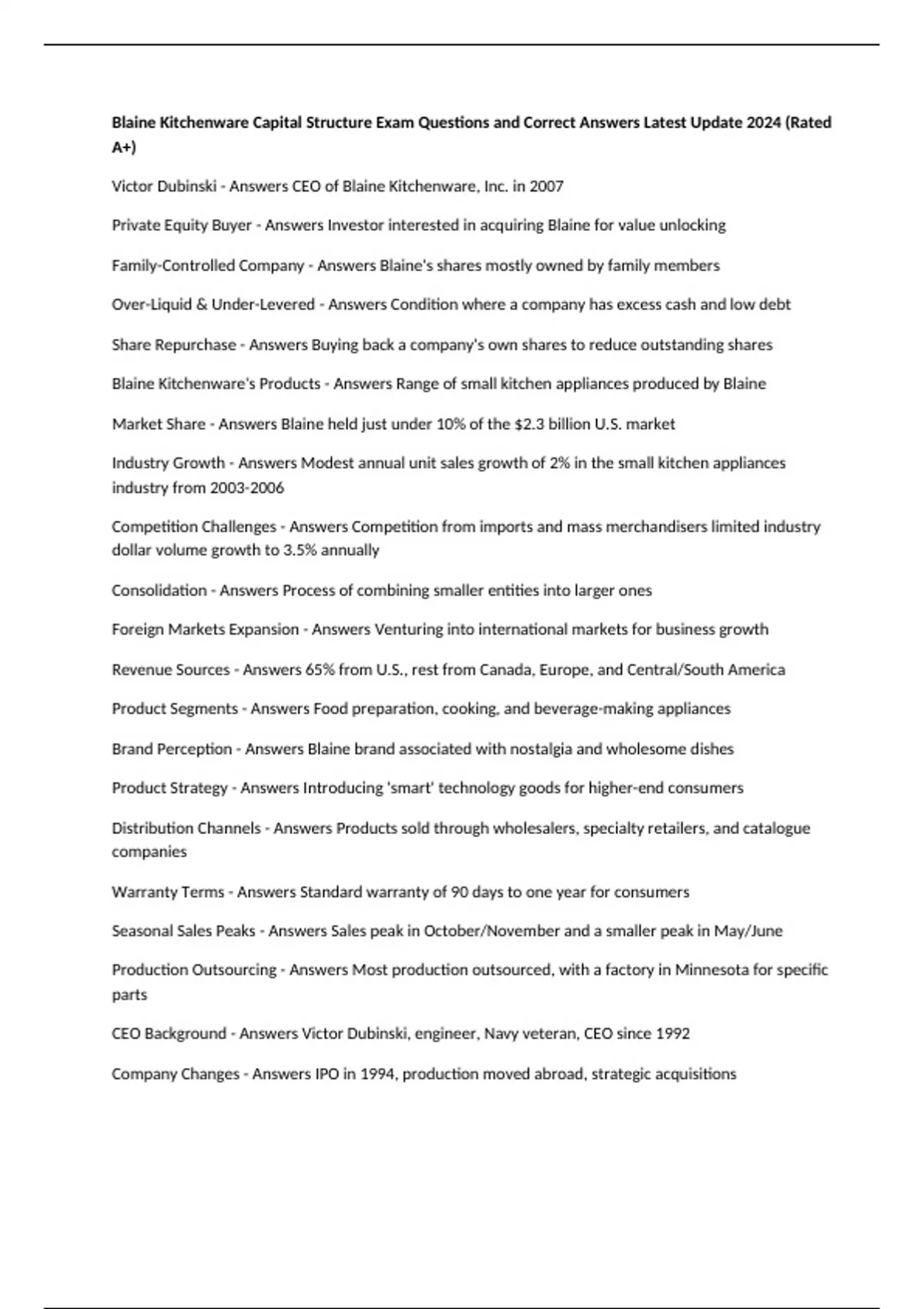 Blaine Kitchenware Capital Structure Exam Questions and Correct Answers Latest Update 2024 (Rated A+)

Victor Dubinski - Answers CEO of Blaine Kitchenware, Inc. in 2007

Private Equity Buyer - Answers Investor interested in acquiring Blaine for value unlocking

Family-Controlled Company - Answers Blaine's shares mostly owned by family members

Over-Liquid & Under-Levered - Answers Condition where a company has excess cash and low debt

Share Repurchase - Answers Buying back a company's own shares to reduce outstanding shares

Blaine Kitchenware's Products - Answers Range of small kitchen appliances produced by Blaine

Market Share - Answers Blaine held just under 10% of the \$2.3 billion U.S. market

Industry Growth - Answers Modest annual unit sales growth of 2% in the small kitchen appliances industry from 2003-2006

Competition Challenges - Answers Competition from imports and mass merchandisers limited industry dollar volume growth to 3.5% annually

Consolidation - Answers Process of combining smaller entities into larger ones

Foreign Markets Expansion - Answers Venturing into international markets for business growth

Revenue Sources - Answers 65% from U.S., rest from Canada, Europe, and Central/South America

Product Segments - Answers Food preparation, cooking, and beverage-making appliances

Brand Perception - Answers Blaine brand associated with nostalgia and wholesome dishes

Product Strategy - Answers Introducing 'smart' technology goods for higher-end consumers

Distribution Channels - Answers Products sold through wholesalers, specialty retailers, and catalogue companies

Warranty Terms - Answers Standard warranty of 90 days to one year for consumers

Seasonal Sales Peaks - Answers Sales peak in October/November and a smaller peak in May/June

Production Outsourcing - Answers Most production outsourced, with a factory in Minnesota for specific parts

CEO Background - Answers Victor Dubinski, engineer, Navy veteran, CEO since 1992

Company Changes - Answers IPO in 1994, production moved abroad, strategic acquisitions